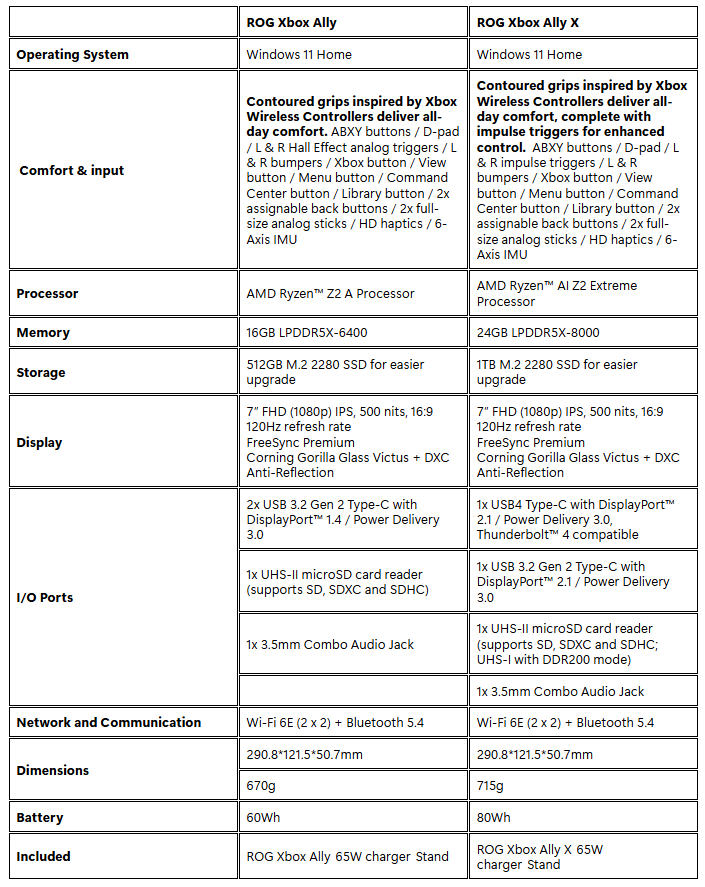 |  | ROG Xbox Ally | ROG Xbox Ally X |
|---|---|---|
| Operating System | Windows 11 Home | Windows 11 Home |
| Comfort & input | Contoured grips inspired by Xbox Wireless Controllers deliver all-day comfort. ABXY buttons / D-pad / L & R Hall Effect analog triggers / L & R bumpers / Xbox button / View button / Menu button / Command Center button / Library button / 2x assignable back buttons / 2x full-size analog sticks / HD haptics / 6-Axis IMU | Contoured grips inspired by Xbox Wireless Controllers deliver all-day comfort, complete with impulse triggers for enhanced control. ABXY buttons / D-pad / L & R impulse triggers / L & R bumpers / Xbox button / View button / Menu button / Command Center button / Library button / 2x assignable back buttons / 2x full-size analog sticks / HD haptics / 6-Axis IMU |
| Processor | AMD Ryzen™ Z2 A Processor | AMD Ryzen™ AI Z2 Extreme Processor |
| Memory | 16GB LPDDR5X-6400 | 24GB LPDDR5X-8000 |
| Storage | 512GB M.2 2280 SSD for easier upgrade | 1TB M.2 2280 SSD for easier upgrade |
| Display | 7" FHD (1080p) IPS, 500 nits, 16:9 120Hz refresh rate FreeSync Premium Corning Gorilla Glass Victus + DXC Anti-Reflection | 7" FHD (1080p) IPS, 500 nits, 16:9 120Hz refresh rate FreeSync Premium Corning Gorilla Glass Victus + DXC Anti-Reflection |
| I/O Ports | 2x USB 3.2 Gen 2 Type-C with DisplayPort™ 1.4 / Power Delivery 3.0 | 1x USB4 Type-C with DisplayPort™ 2.1 / Power Delivery 3.0, Thunderbolt™ 4 compatible |
|  | 1x UHS-II microSD card reader (supports SD, SDXC and SDHC) | 1x USB 3.2 Gen 2 Type-C with DisplayPort™ 2.1 / Power Delivery 3.0 |
|  | 1x 3.5mm Combo Audio Jack | 1x UHS-II microSD card reader (supports SD, SDXC and SDHC; UHS-I with DDR200 mode) |
|  |  | 1x 3.5mm Combo Audio Jack |
| Network and Communication | Wi-Fi 6E (2 x 2) + Bluetooth 5.4 | Wi-Fi 6E (2 x 2) + Bluetooth 5.4 |
| Dimensions | 290.8*121.5*50.7mm | 290.8*121.5*50.7mm |
|  | 670g | 715g |
| Battery | 60Wh | 80Wh |
| Included | ROG Xbox Ally 65W charger Stand | ROG Xbox Ally X 65W charger Stand |